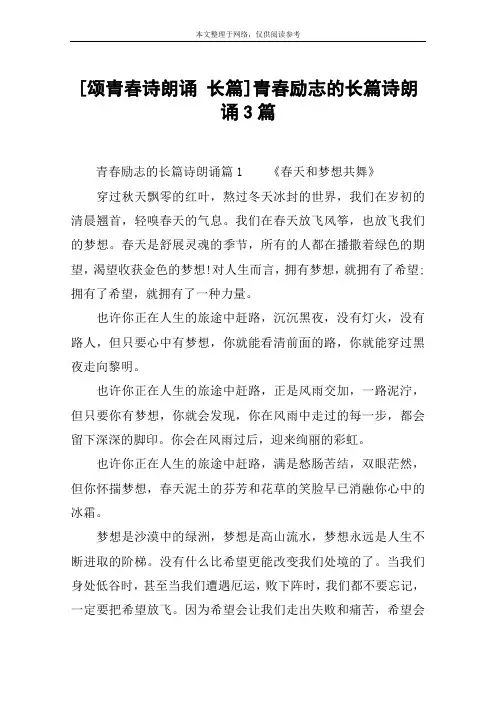 本文整理于网络，仅供阅读参考

[颂青春诗朗诵 长篇]青春励志的长篇诗朗诵3篇

青春励志的长篇诗朗诵篇1　　《春天和梦想共舞》

穿过秋天飘零的红叶，熬过冬天冰封的世界，我们在岁初的清晨翘首，轻嗅春天的气息。我们在春天放飞风筝，也放飞我们的梦想。春天是舒展灵魂的季节，所有的人都在播撒着绿色的期望，渴望收获金色的梦想!对人生而言，拥有梦想，就拥有了希望;拥有了希望，就拥有了一种力量。

也许你正在人生的旅途中赶路，沉沉黑夜，没有灯火，没有路人，但只要心中有梦想，你就能看清前面的路，你就能穿过黑夜走向黎明。

也许你正在人生的旅途中赶路，正是风雨交加，一路泥泞，但只要你有梦想，你就会发现，你在风雨中走过的每一步，都会留下深深的脚印。你会在风雨过后，迎来绚丽的彩虹。

也许你正在人生的旅途中赶路，满是愁肠苦结，双眼茫然，但你怀揣梦想，春天泥土的芬芳和花草的笑脸早已消融你心中的冰霜。

梦想是沙漠中的绿洲，梦想是高山流水，梦想永远是人生不断进取的阶梯。没有什么比希望更能改变我们处境的了。当我们身处低谷时，甚至当我们遭遇厄运，败下阵时，我们都不要忘记，一定要把希望放飞。因为希望会让我们走出失败和痛苦，希望会